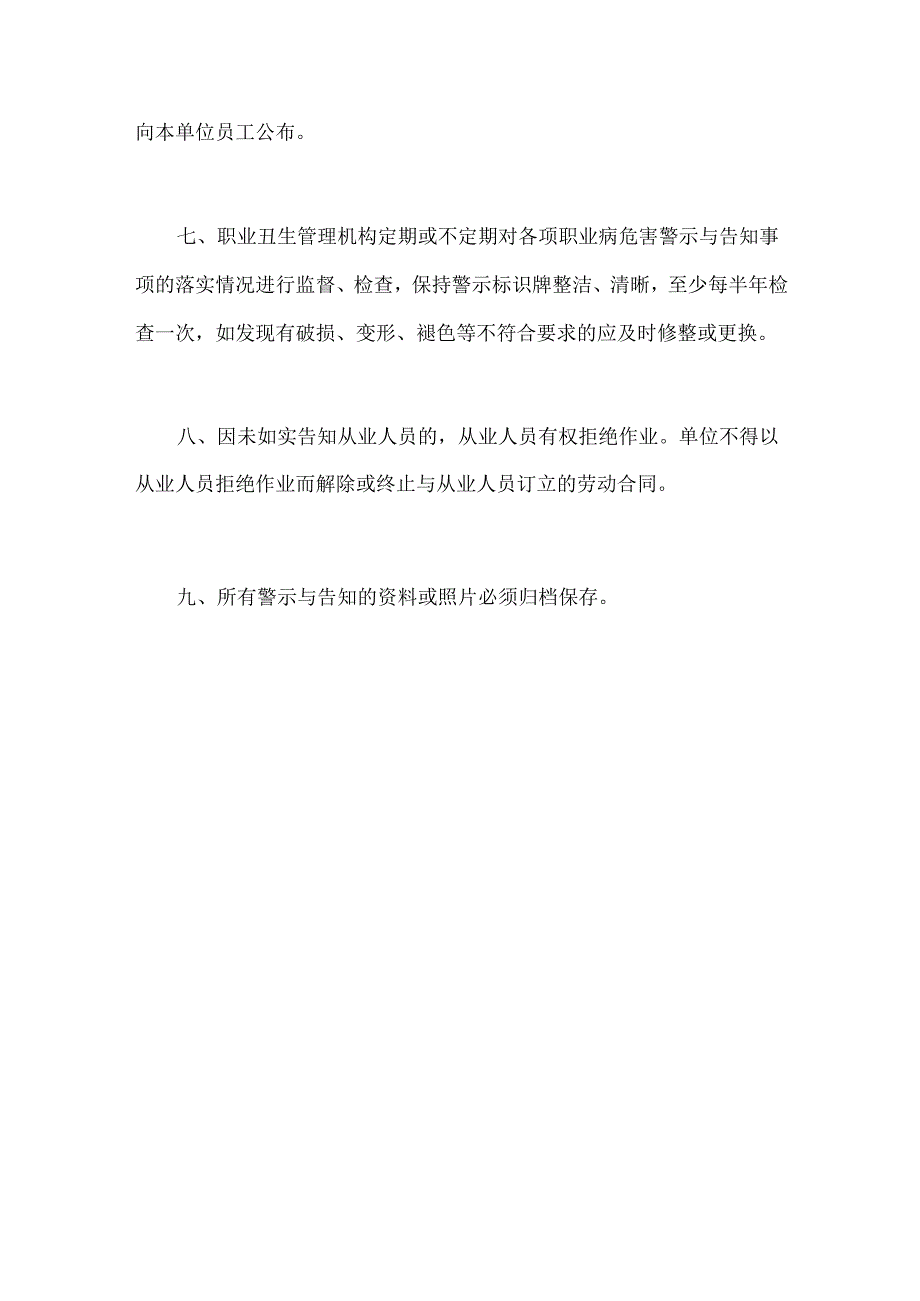 向本单位员工公布。

七、职业丑生管理机构定期或不定期对各项职业病危害警示与告知事项的落实情况进行监督、检查，保持警示标识牌整洁、清晰，至少每半年检查一次，如发现有破损、变形、褪色等不符合要求的应及时修整或更换。

八、因未如实告知从业人员的，从业人员有权拒绝作业。单位不得以从业人员拒绝作业而解除或终止与从业人员订立的劳动合同。

九、所有警示与告知的资料或照片必须归档保存。